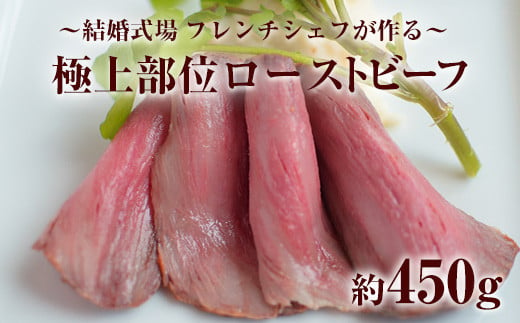 ～結婚式場 フレンチシェフが作る～
極上部位ローストビーフ

約450g